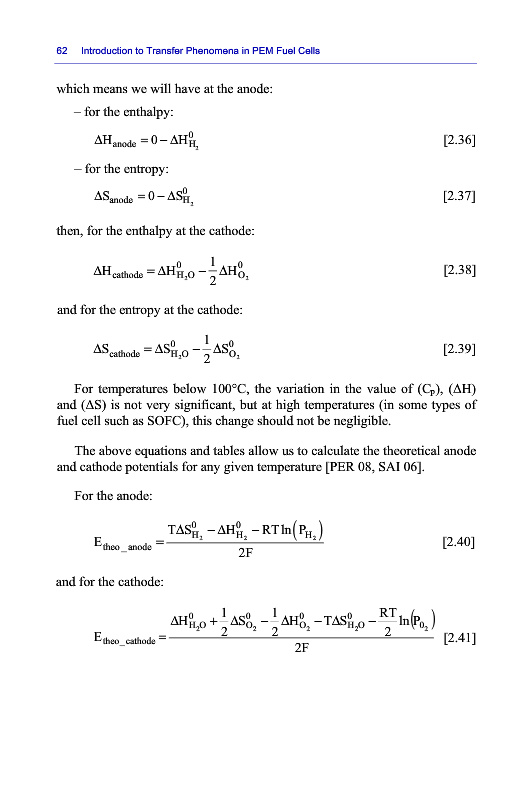 62 Introduction to Transfer Phenomena in PEM Fuel Cells

which means we will have at the anode:

– for the enthalpy:

$\Delta H_{anode} = 0 - \Delta H^0_{H_2}$ [2.36]

– for the entropy:

$\Delta S_{anode} = 0 - \Delta S^0_{H_2}$ [2.37]

then, for the enthalpy at the cathode:

$\Delta H_{cathode} = \Delta H^0_{H_2O} - \frac{1}{2}\Delta H^0_{O_2}$ [2.38]

and for the entropy at the cathode:

$\Delta S_{cathode} = \Delta S^0_{H_2O} - \frac{1}{2}\Delta S^0_{O_2}$ [2.39]

For temperatures below 100°C, the variation in the value of ($C_P$), ($\Delta H$) and ($\Delta S$) is not very significant, but at high temperatures (in some types of fuel cell such as SOFC), this change should not be negligible.

The above equations and tables allow us to calculate the theoretical anode and cathode potentials for any given temperature [PER 08, SAI 06].

For the anode:

$E_{theo\_anode} = \frac{T\Delta S^0_{H_2} - \Delta H^0_{H_2} - RT\ln\left(P_{H_2}\right)}{2F}$ [2.40]

and for the cathode:

$E_{theo\_cathode} = \frac{\Delta H^0_{H_2O} + \frac{1}{2}\Delta S^0_{O_2} - \frac{1}{2}\Delta H^0_{O_2} - T\Delta S^0_{H_2O} - \frac{RT}{2}\ln\left(P_{O_2}\right)}{2F}$ [2.41]